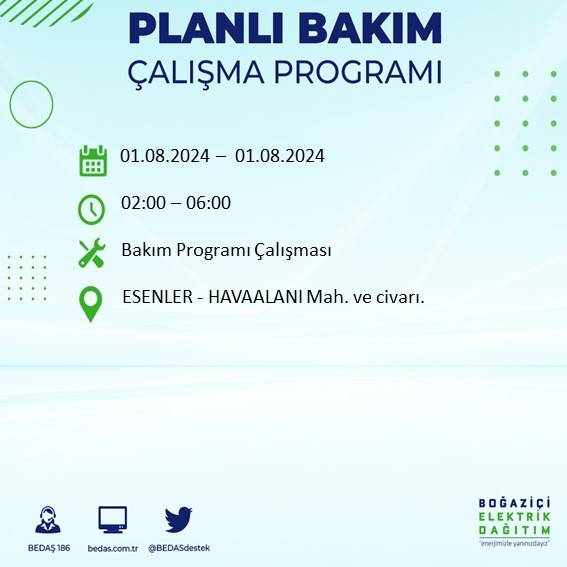 PLANLI BAKIM
ÇALIŞMA PROGRAMI

01.08.2024 – 01.08.2024

02:00 – 06:00

Bakım Programı Çalışması

ESENLER - HAVAALANI Mah. ve civarı.

BEDAŞ 186 bedas.com.tr @BEDASdestek

BOĞAZİÇİ
ELEKTRİK
DAĞITIM
"enerjimizle yanınızdayız"